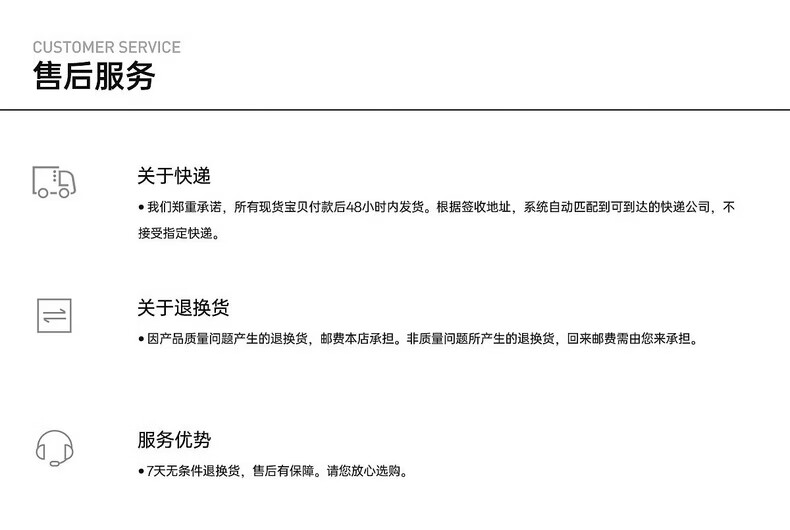 CUSTOMER SERVICE
售后服务

关于快递

• 我们郑重承诺，所有现货宝贝付款后48小时内发货。根据签收地址，系统自动匹配到可到达的快递公司，不接受指定快递。

关于退换货

• 因产品质量问题产生的退换货，邮费本店承担。非质量问题所产生的退换货，回来邮费需由您来承担。

服务优势

• 7天无条件退换货，售后有保障。请您放心选购。